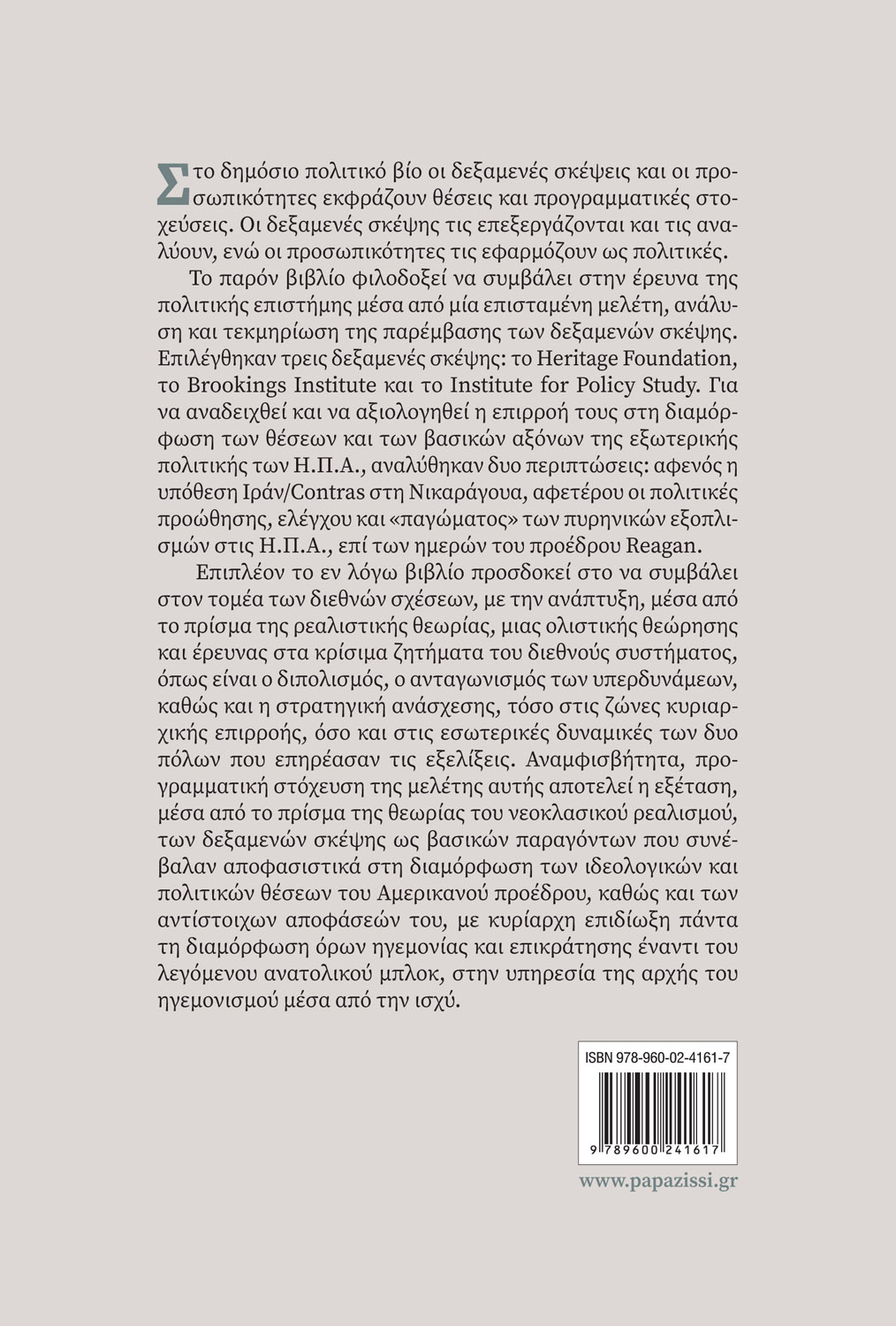 Στο δημόσιο πολιτικό βίο οι δεξαμενές σκέψεις και οι προσωπικότητες εκφράζουν θέσεις και προγραμματικές στοχεύσεις. Οι δεξαμενές σκέψης τις επεξεργάζονται και τις αναλύουν, ενώ οι προσωπικότητες τις εφαρμόζουν ως πολιτικές.

Το παρόν βιβλίο φιλοδοξεί να συμβάλει στην έρευνα της πολιτικής επιστήμης μέσα από μία επισταμένη μελέτη, ανάλυση και τεκμηρίωση της παρέμβασης των δεξαμενών σκέψης. Επιλέγθηκαν τρεις δεξαμενές σκέψης: το Heritage Foundation, το Brookings Institute και το Institute for Policy Study. Για να αναδειχθεί και να αξιολογηθεί η επιρροή τους στη διαμόρφωση των θέσεων και των βασικών αξόνων της εξωτερικής πολιτικής των Η.Π.Α., αναλύθηκαν δυο περιπτώσεις: αφενός η υπόθεση Ιράν/Contras στη Νικαράγουα, αφετέρου οι πολιτικές προώθησης, ελέγχου και «παγώματος» των πυρηνικών εξοπλισμών στις Η.Π.Α., επί των ημερών του προέδρου Reagan.

Επιπλέον το εν λόγω βιβλίο προσδοκεί στο να συμβάλει στον τομέα των διεθνών σχέσεων, με την ανάπτυξη, μέσα από το πρίσμα της ρεαλιστικής θεωρίας, μιας ολιστικής θεώρησης και έρευνας στα κρίσιμα ζητήματα του διεθνούς συστήματος, όπως είναι ο διπολισμός, ο ανταγωνισμός των υπερδυνάμεων, καθώς και η στρατηγική ανάσχεσης, τόσο στις ζώνες κυριαρχικής επιρροής, όσο και στις εσωτερικές δυναμικές των δυο πόλων που επηρέασαν τις εξελίξεις. Αναμφισβήτητα, προγραμματική στόχευση της μελέτης αυτής αποτελεί η εξέταση, μέσα από το πρίσμα της θεωρίας του νεοκλασικού ρεαλισμού, των δεξαμενών σκέψης ως βασικών παραγόντων που συνέβαλαν αποφασιστικά στη διαμόρφωση των ιδεολογικών και πολιτικών θέσεων του Αμερικανού προέδρου, καθώς και των αντίστοιχων αποφάσεών του, με κυρίαρχη επιδίωξη πάντα τη διαμόρφωση όρων ηγεμονίας και επικράτησης έναντι του λεγόμενου ανατολικού μπλοκ, στην υπηρεσία της αρχής του ηγεμονισμού μέσα από την ισχύ.

ISBN 978-960-02-4161-7

9 789600 241617

www.papazissi.gr